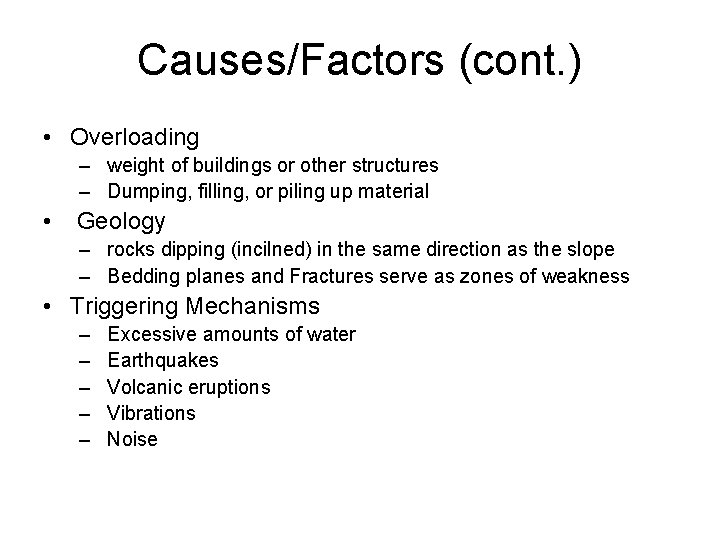 Causes/Factors (cont.)

• Overloading
– weight of buildings or other structures
– Dumping, filling, or piling up material
• Geology
– rocks dipping (incilned) in the same direction as the slope
– Bedding planes and Fractures serve as zones of weakness
• Triggering Mechanisms
– Excessive amounts of water
– Earthquakes
– Volcanic eruptions
– Vibrations
– Noise